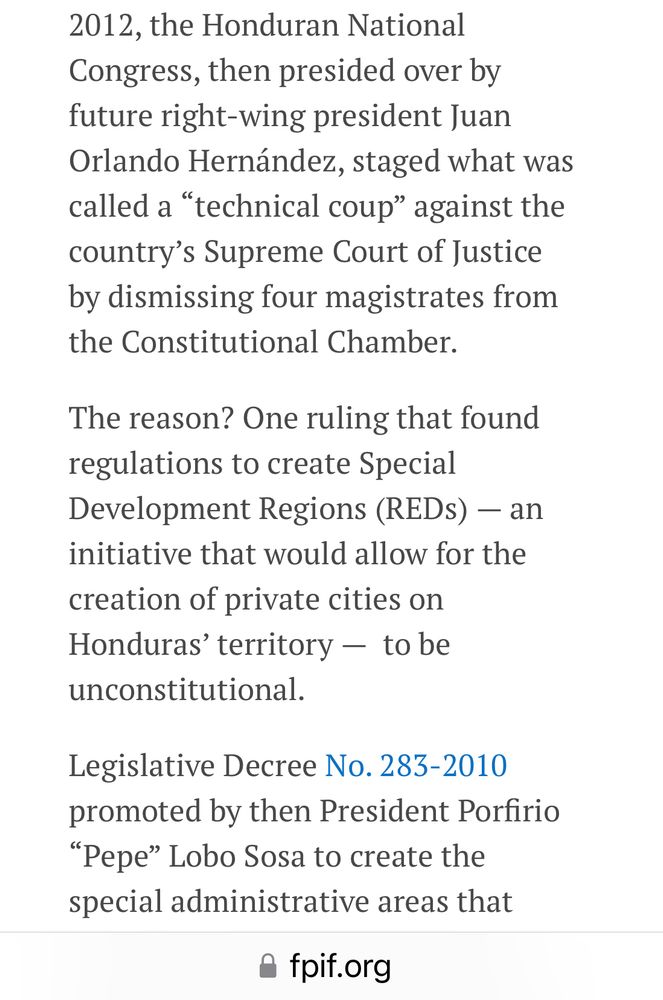 2012, the Honduran National Congress, then presided over by future right-wing president Juan Orlando Hernández, staged what was called a “technical coup” against the country’s Supreme Court of Justice by dismissing four magistrates from the Constitutional Chamber.

The reason? One ruling that found regulations to create Special Development Regions (REDs) — an initiative that would allow for the creation of private cities on Honduras’ territory — to be unconstitutional.

Legislative Decree No. 283-2010 promoted by then President Porfirio “Pepe” Lobo Sosa to create the special administrative areas that

fpif.org